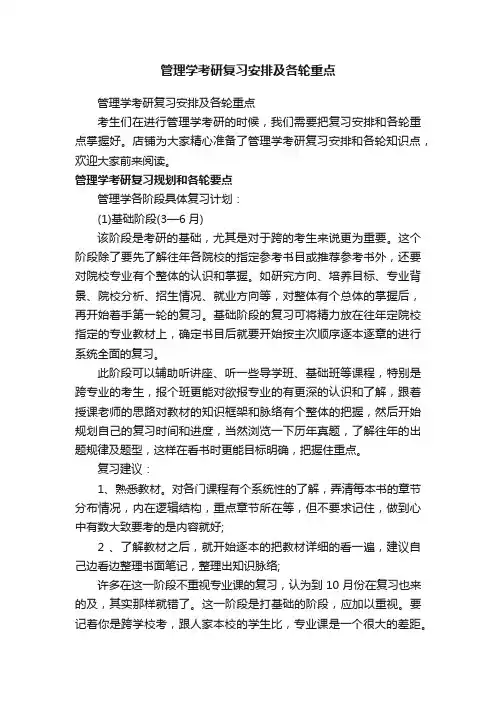 管理学考研复习安排及各轮重点

管理学考研复习安排及各轮重点

考生们在进行管理学考研的时候，我们需要把复习安排和各轮重点掌握好。店铺为大家精心准备了管理学考研复习安排和各轮知识点，欢迎大家前来阅读。

管理学考研复习规划和各轮要点

管理学各阶段具体复习计划：

(1)基础阶段(3—6 月)

该阶段是考研的基础，尤其是对于跨的考生来说更为重要。这个阶段除了要先了解往年各院校的指定参考书目或推荐参考书外，还要对院校专业有个整体的认识和掌握。如研究方向、培养目标、专业背景、院校分析、招生情况、就业方向等，对整体有个总体的掌握后，再开始着手第一轮的复习。基础阶段的复习可将精力放在往年定院校指定的专业教材上，确定书目后就要开始按主次顺序逐本逐章的进行系统全面的复习。

此阶段可以辅助听讲座、听一些导学班、基础班等课程，特别是跨专业的考生，报个班更能对欲报专业的有更深的认识和了解，跟着授课老师的思路对教材的知识框架和脉络有个整体的把握，然后开始规划自己的复习时间和进度，当然浏览一下历年真题，了解往年的出题规律及题型，这样在看书时更能目标明确，把握住重点。

复习建议：

1、熟悉教材。对各门课程有个系统性的了解，弄清每本书的章节分布情况，内在逻辑结构，重点章节所在等，但不要求记住，做到心中有数大致要考的是内容就好;

2 、了解教材之后，就开始逐本的把教材详细的看一遍，建议自己边看边整理书面笔记，整理出知识脉络;

许多在这一阶段不重视专业课的复习，认为到 10 月份在复习也来的及，其实那样就错了。这一阶段是打基础的阶段，应加以重视。要记着你是跨学校考，跟人家本校的学生比，专业课是一个很大的差距。